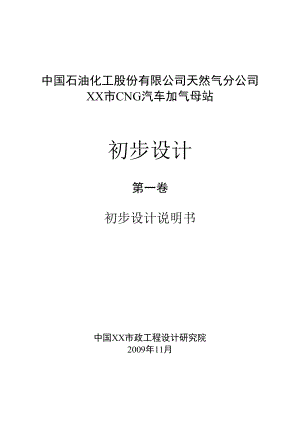 中国石油化工股份有限公司天然气分公司
XX市CNG汽车加气母站

初步设计

第一卷

初步设计说明书

中国XX市政工程设计研究院
2009年11月